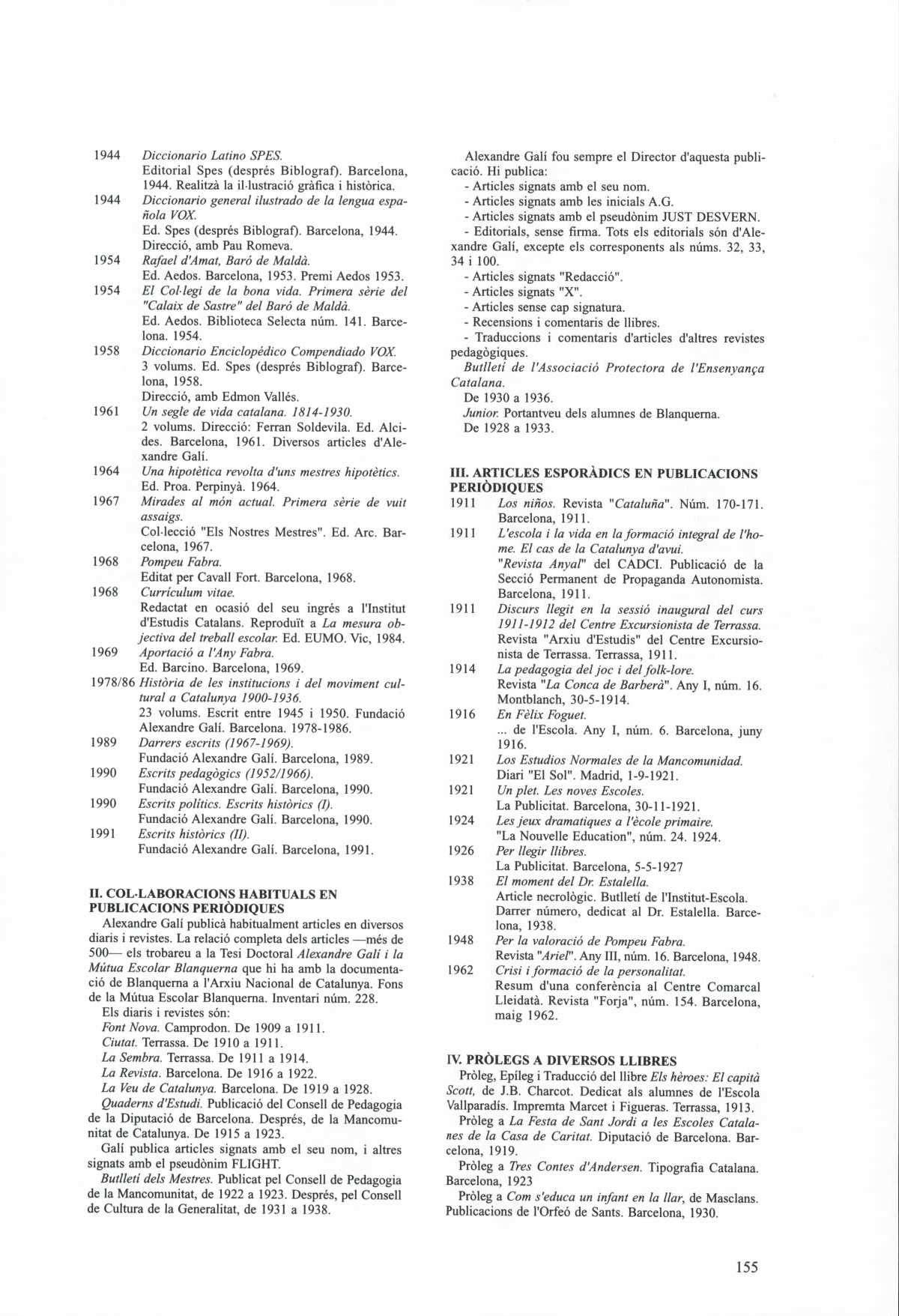 1944 Diccionario Latino SPES.
Editorial Spes (després Biblograf). Barcelona, 1944. Realitzà la il·lustració gràfica i històrica.
1944 Diccionario general ilustrado de la lengua española VOX.
Ed. Spes (després Biblograf). Barcelona, 1944. Direcció, amb Pau Romeva.
1954 Rafael d'Amat, Baró de Maldà.
Ed. Aedos. Barcelona, 1953. Premi Aedos 1953.
1954 El Col·legi de la bona vida. Primera sèrie del "Calaix de Sastre" del Baró de Maldà.
Ed. Aedos. Biblioteca Selecta núm. 141. Barcelona. 1954.
1958 Diccionario Enciclopédico Compendiado VOX.
3 volums. Ed. Spes (després Biblograf). Barcelona, 1958.
Direcció, amb Edmon Vallés.
1961 Un segle de vida catalana. 1814-1930.
2 volums. Direcció: Ferran Soldevila. Ed. Alcides. Barcelona, 1961. Diversos articles d'Alexandre Galí.
1964 Una hipotètica revolta d'uns mestres hipotètics.
Ed. Proa. Perpinyà. 1964.
1967 Mirades al món actual. Primera sèrie de vuit assaigs.
Col·lecció "Els Nostres Mestres". Ed. Arc. Barcelona, 1967.
1968 Pompeu Fabra.
Editat per Cavall Fort. Barcelona, 1968.
1968 Currículum vitae.
Redactat en ocasió del seu ingrés a l'Institut d'Estudis Catalans. Reproduït a La mesura objectiva del treball escolar. Ed. EUMO. Vic, 1984.
1969 Aportació a l'Any Fabra.
Ed. Barcino. Barcelona, 1969.
1978/86 Història de les institucions i del moviment cultural a Catalunya 1900-1936.
23 volums. Escrit entre 1945 i 1950. Fundació Alexandre Galí. Barcelona. 1978-1986.
1989 Darrers escrits (1967-1969).
Fundació Alexandre Galí. Barcelona, 1989.
1990 Escrits pedagògics (1952/1966).
Fundació Alexandre Galí. Barcelona, 1990.
1990 Escrits polítics. Escrits històrics (I).
Fundació Alexandre Galí. Barcelona, 1990.
1991 Escrits històrics (II).
Fundació Alexandre Galí. Barcelona, 1991.

II. COL·LABORACIONS HABITUALS EN PUBLICACIONS PERIÒDIQUES
Alexandre Galí publicà habitualment articles en diversos diaris i revistes. La relació completa dels articles —més de 500— els trobareu a la Tesi Doctoral Alexandre Galí i la Mútua Escolar Blanquerna que hi ha amb la documentació de Blanquerna a l'Arxiu Nacional de Catalunya. Fons de la Mútua Escolar Blanquerna. Inventari núm. 228.
Els diaris i revistes són:
Font Nova. Camprodon. De 1909 a 1911.
Ciutat. Terrassa. De 1910 a 1911.
La Sembra. Terrassa. De 1911 a 1914.
La Revista. Barcelona. De 1916 a 1922.
La Veu de Catalunya. Barcelona. De 1919 a 1928.
Quaderns d'Estudi. Publicació del Consell de Pedagogia de la Diputació de Barcelona. Després, de la Mancomunitat de Catalunya. De 1915 a 1923.
Galí publica articles signats amb el seu nom, i altres signats amb el pseudònim FLIGHT.
Butlletí dels Mestres. Publicat pel Consell de Pedagogia de la Mancomunitat, de 1922 a 1923. Després, pel Consell de Cultura de la Generalitat, de 1931 a 1938.

Alexandre Galí fou sempre el Director d'aquesta publicació. Hi publica:
- Articles signats amb el seu nom.
- Articles signats amb les inicials A.G.
- Articles signats amb el pseudònim JUST DESVERN.
- Editorials, sense firma. Tots els editorials són d'Alexandre Galí, excepte els corresponents als núms. 32, 33, 34 i 100.
- Articles signats "Redacció".
- Articles signats "X".
- Articles sense cap signatura.
- Recensions i comentaris de llibres.
- Traduccions i comentaris d'articles d'altres revistes pedagògiques.
Butlletí de l'Associació Protectora de l'Ensenyança Catalana.
De 1930 a 1936.
Junior. Portantveu dels alumnes de Blanquerna.
De 1928 a 1933.

III. ARTICLES ESPORÀDICS EN PUBLICACIONS PERIÒDIQUES
1911 Los niños. Revista "Cataluña". Núm. 170-171. Barcelona, 1911.
1911 L'escola i la vida en la formació integral de l'home. El cas de la Catalunya d'avui.
"Revista Anyal" del CADCI. Publicació de la Secció Permanent de Propaganda Autonomista. Barcelona, 1911.
1911 Discurs llegit en la sessió inaugural del curs 1911-1912 del Centre Excursionista de Terrassa.
Revista "Arxiu d'Estudis" del Centre Excursionista de Terrassa. Terrassa, 1911.
1914 La pedagogia del joc i del folk-lore.
Revista "La Conca de Barberà". Any I, núm. 16. Montblanch, 30-5-1914.
1916 En Fèlix Foguet.
... de l'Escola. Any I, núm. 6. Barcelona, juny 1916.
1921 Los Estudios Normales de la Mancomunidad.
Diari "El Sol". Madrid, 1-9-1921.
1921 Un plet. Les noves Escoles.
La Publicitat. Barcelona, 30-11-1921.
1924 Les jeux dramatiques a l'école primaire.
"La Nouvelle Education", núm. 24. 1924.
1926 Per llegir llibres.
La Publicitat. Barcelona, 5-5-1927
1938 El moment del Dr. Estalella.
Article necrològic. Butlletí de l'Institut-Escola. Darrer número, dedicat al Dr. Estalella. Barcelona, 1938.
1948 Per la valoració de Pompeu Fabra.
Revista "Ariel". Any III, núm. 16. Barcelona, 1948.
1962 Crisi i formació de la personalitat.
Resum d'una conferència al Centre Comarcal Lleidatà. Revista "Forja", núm. 154. Barcelona, maig 1962.

IV. PRÒLEGS A DIVERSOS LLIBRES
Pròleg, Epíleg i Traducció del llibre Els hèroes: El capità Scott, de J.B. Charcot. Dedicat als alumnes de l'Escola Vallparadís. Impremta Marcet i Figueras. Terrassa, 1913.
Pròleg a La Festa de Sant Jordi a les Escoles Catalanes de la Casa de Caritat. Diputació de Barcelona. Barcelona, 1919.
Pròleg a Tres Contes d'Andersen. Tipografia Catalana. Barcelona, 1923
Pròleg a Com s'educa un infant en la llar, de Masclans. Publicacions de l'Orfeó de Sants. Barcelona, 1930.

155